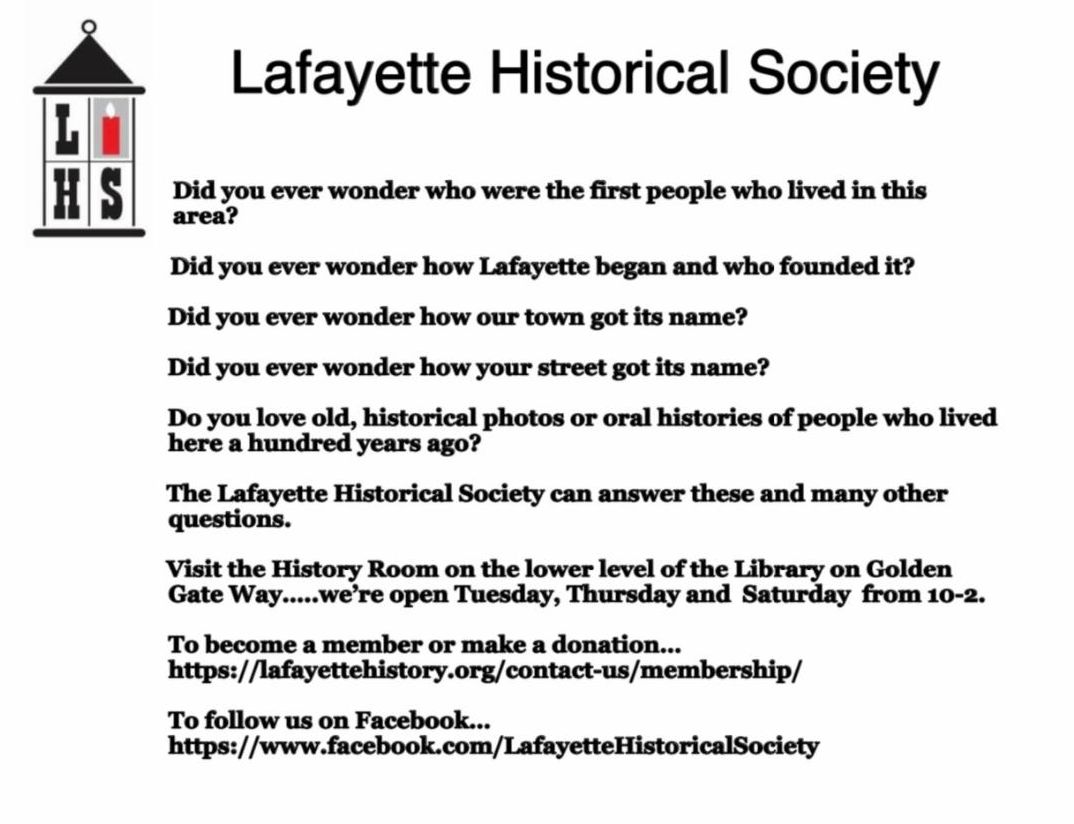 L
H S

Lafayette Historical Society

Did you ever wonder who were the first people who lived in this area?

Did you ever wonder how Lafayette began and who founded it?

Did you ever wonder how our town got its name?

Did you ever wonder how your street got its name?

Do you love old, historical photos or oral histories of people who lived here a hundred years ago?

The Lafayette Historical Society can answer these and many other questions.

Visit the History Room on the lower level of the Library on Golden Gate Way.....we're open Tuesday, Thursday and Saturday from 10-2.

To become a member or make a donation...
https://lafayettehistory.org/contact-us/membership/

To follow us on Facebook...
https://www.facebook.com/LafayetteHistoricalSociety